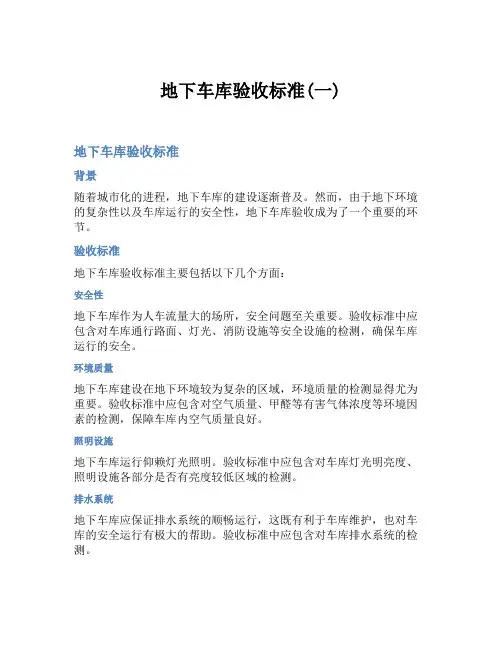 地下车库验收标准(一)

地下车库验收标准

背景

随着城市化的进程，地下车库的建设逐渐普及。然而，由于地下环境的复杂性以及车库运行的安全性，地下车库验收成为了一个重要的环节。

验收标准

地下车库验收标准主要包括以下几个方面：

安全性

地下车库作为人车流量大的场所，安全问题至关重要。验收标准中应包含对车库通行路面、灯光、消防设施等安全设施的检测，确保车库运行的安全。

环境质量

地下车库建设在地下环境较为复杂的区域，环境质量的检测显得尤为重要。验收标准中应包含对空气质量、甲醛等有害气体浓度等环境因素的检测，保障车库内空气质量良好。

照明设施

地下车库运行仰赖灯光照明。验收标准中应包含对车库灯光明亮度、照明设施各部分是否有亮度较低区域的检测。

排水系统

地下车库应保证排水系统的顺畅运行，这既有利于车库维护，也对车库的安全运行有极大的帮助。验收标准中应包含对车库排水系统的检测。